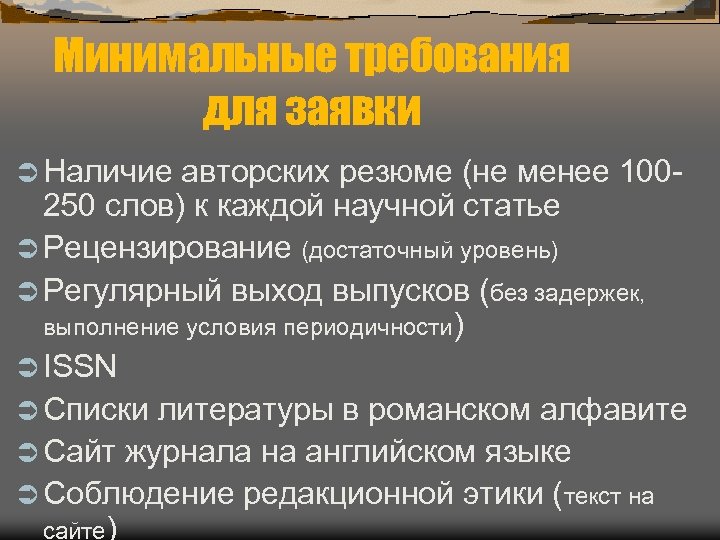 Минимальные требования для заявки

Наличие авторских резюме (не менее 100-250 слов) к каждой научной статье

Рецензирование (достаточный уровень)

Регулярный выход выпусков (без задержек, выполнение условия периодичности)

ISSN

Списки литературы в романском алфавите

Сайт журнала на английском языке

Соблюдение редакционной этики (текст на сайте)